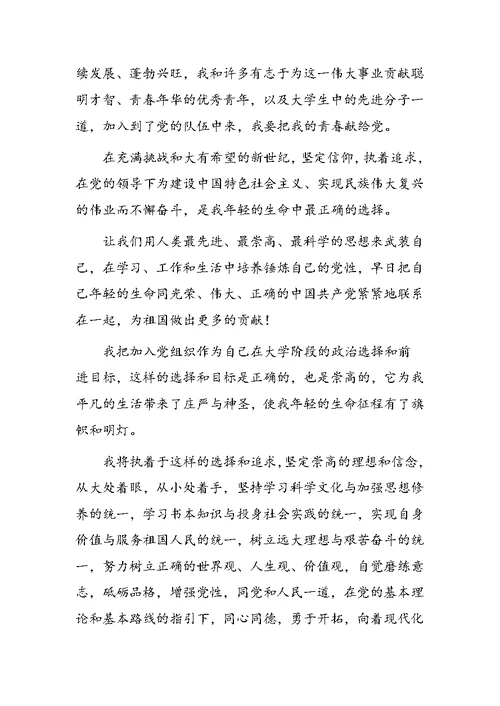 续发展、蓬勃兴旺，我和许多有志于为这一伟大事业贡献聪明才智、青春年华的优秀青年，以及大学生中的先进分子一道，加入到了党的队伍中来，我要把我的青春献给党。

在充满挑战和大有希望的新世纪，坚定信仰，执着追求，在党的领导下为建设中国特色社会主义、实现民族伟大复兴的伟业而不懈奋斗，是我年轻的生命中最正确的选择。

让我们用人类最先进、最崇高、最科学的思想来武装自己，在学习、工作和生活中培养锤炼自己的党性，早日把自己年轻的生命同光荣、伟大、正确的中国共产党紧紧地联系在一起，为祖国做出更多的贡献！

我把加入党组织作为自己在大学阶段的政治选择和前进目标，这样的选择和目标是正确的，也是崇高的，它为我平凡的生活带来了庄严与神圣，使我年轻的生命征程有了旗帜和明灯。

我将执着于这样的选择和追求，坚定崇高的理想和信念，从大处着眼，从小处着手，坚持学习科学文化与加强思想修养的统一，学习书本知识与投身社会实践的统一，实现自身价值与服务祖国人民的统一，树立远大理想与艰苦奋斗的统一，努力树立正确的世界观、人生观、价值观，自觉磨练意志，砥砺品格，增强党性，同党和人民一道，在党的基本理论和基本路线的指引下，同心同德，勇于开拓，向着现代化